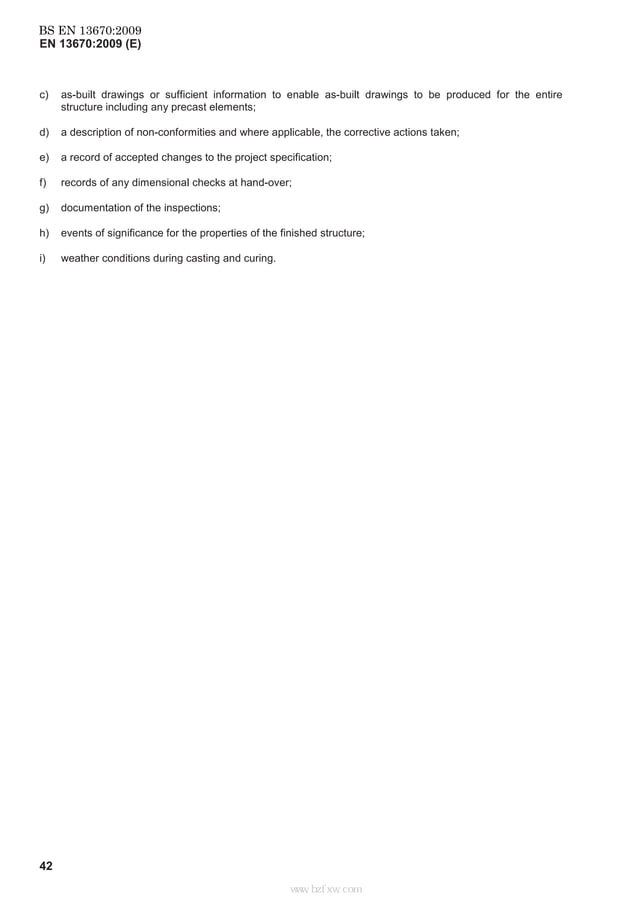 BS EN 13670:2009
EN 13670:2009 (E)

c) as-built drawings or sufficient information to enable as-built drawings to be produced for the entire structure including any precast elements;

d) a description of non-conformities and where applicable, the corrective actions taken;

e) a record of accepted changes to the project specification;

f) records of any dimensional checks at hand-over;

g) documentation of the inspections;

h) events of significance for the properties of the finished structure;

i) weather conditions during casting and curing.

42

www.bzfxw.com